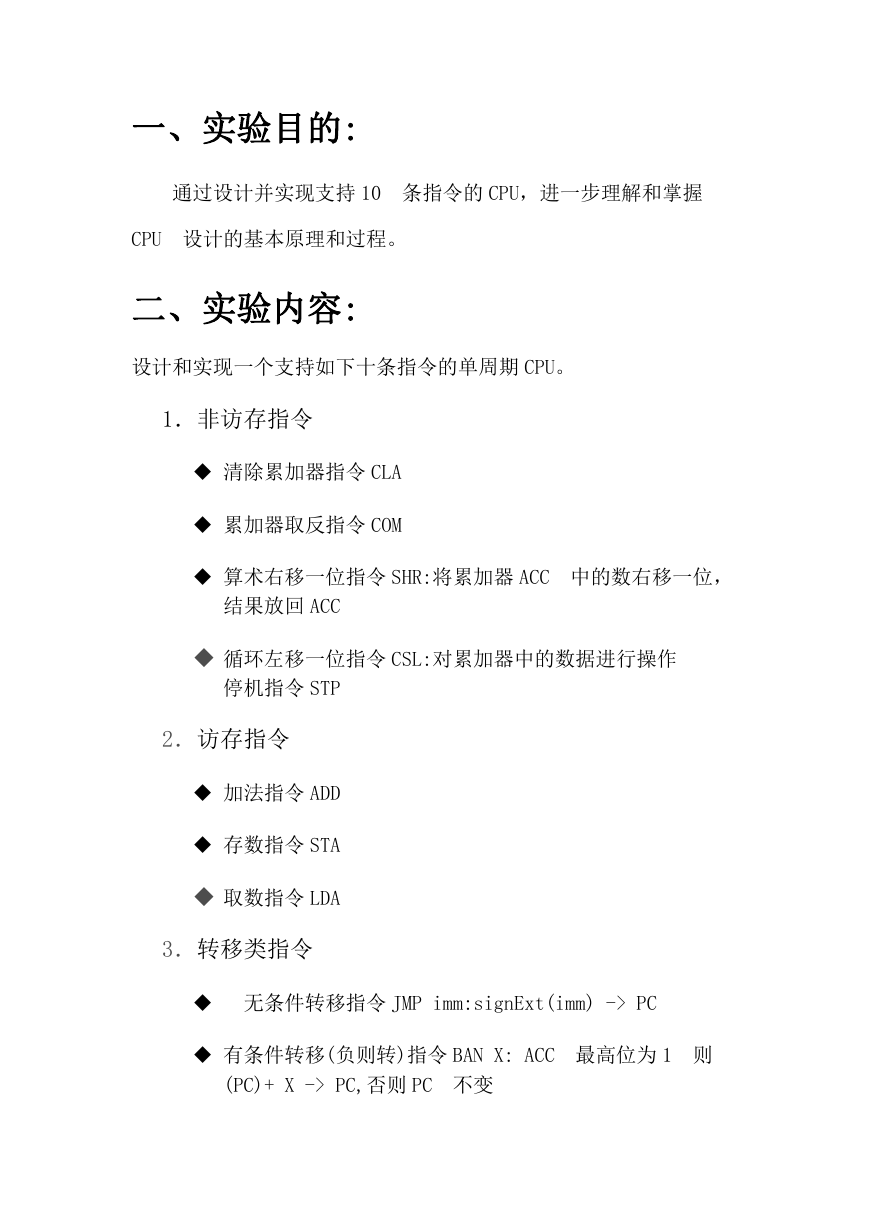 一、实验目的:

通过设计并实现支持 10 条指令的 CPU，进一步理解和掌握 CPU 设计的基本原理和过程。

二、实验内容:

设计和实现一个支持如下十条指令的单周期 CPU。

1. 非访存指令

◆ 清除累加器指令 CLA

◆ 累加器取反指令 COM

◆ 算术右移一位指令 SHR:将累加器 ACC 中的数右移一位，结果放回 ACC

◆ 循环左移一位指令 CSL:对累加器中的数据进行操作
停机指令 STP

2. 访存指令

◆ 加法指令 ADD

◆ 存数指令 STA

◆ 取数指令 LDA

3. 转移类指令

◆ 无条件转移指令 JMP imm:signExt(imm) -> PC

◆ 有条件转移(负则转)指令 BAN X: ACC 最高位为 1 则 (PC)+ X -> PC,否则 PC 不变